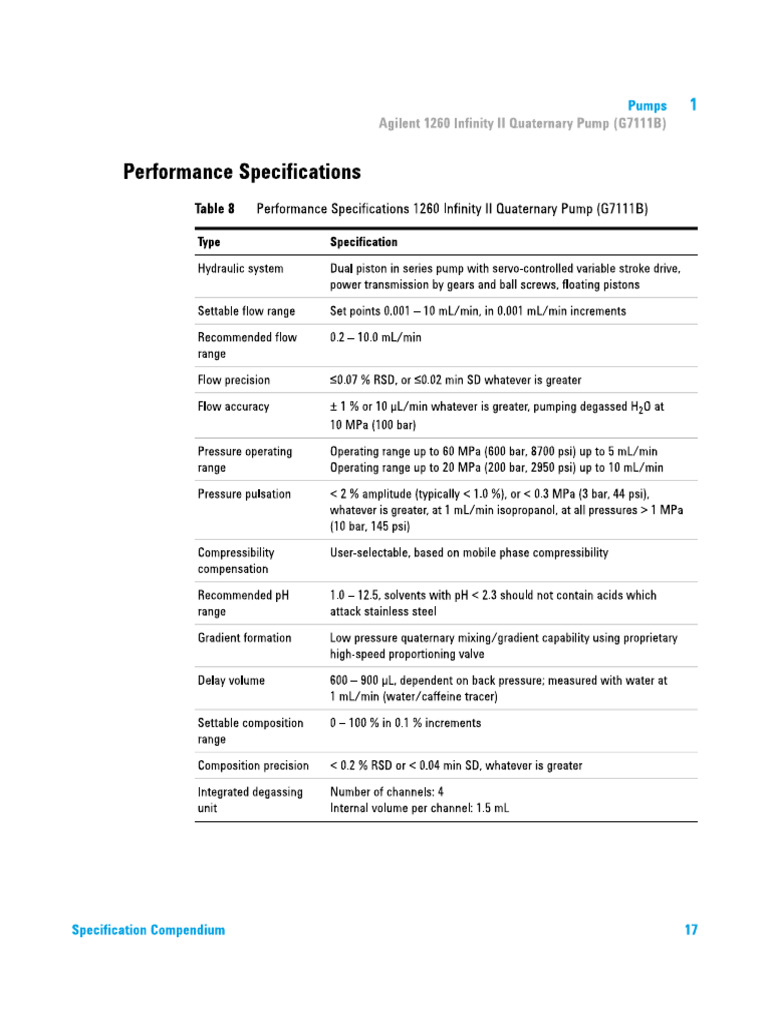 Pumps 1
Agilent 1260 Infinity II Quaternary Pump (G7111B)

Performance Specifications

Table 8 Performance Specifications 1260 Infinity II Quaternary Pump (G7111B)

| Type | Specification |
|---|---|
| Hydraulic system | Dual piston in series pump with servo-controlled variable stroke drive, power transmission by gears and ball screws, floating pistons |
| Settable flow range | Set points 0.001 – 10 mL/min, in 0.001 mL/min increments |
| Recommended flow range | 0.2 – 10.0 mL/min |
| Flow precision | ≤0.07 % RSD, or ≤0.02 min SD whatever is greater |
| Flow accuracy | ± 1 % or 10 µL/min whatever is greater, pumping degassed $H_2O$ at 10 MPa (100 bar) |
| Pressure operating range | Operating range up to 60 MPa (600 bar, 8700 psi) up to 5 mL/min Operating range up to 20 MPa (200 bar, 2950 psi) up to 10 mL/min |
| Pressure pulsation | < 2 % amplitude (typically < 1.0 %), or < 0.3 MPa (3 bar, 44 psi), whatever is greater, at 1 mL/min isopropanol, at all pressures > 1 MPa (10 bar, 145 psi) |
| Compressibility compensation | User-selectable, based on mobile phase compressibility |
| Recommended pH range | 1.0 – 12.5, solvents with pH < 2.3 should not contain acids which attack stainless steel |
| Gradient formation | Low pressure quaternary mixing/gradient capability using proprietary high-speed proportioning valve |
| Delay volume | 600 – 900 µL, dependent on back pressure; measured with water at 1 mL/min (water/caffeine tracer) |
| Settable composition range | 0 – 100 % in 0.1 % increments |
| Composition precision | < 0.2 % RSD or < 0.04 min SD, whatever is greater |
| Integrated degassing unit | Number of channels: 4 Internal volume per channel: 1.5 mL |

Specification Compendium 17